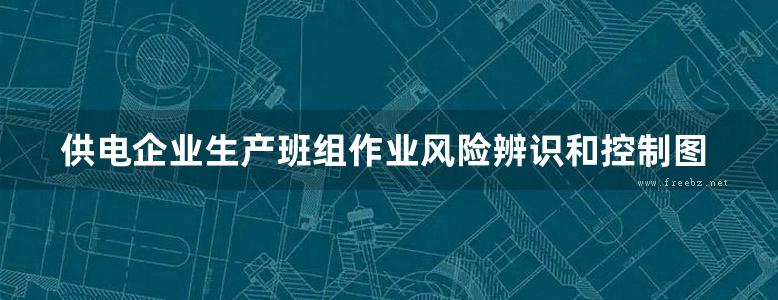 供电企业生产班组作业风险辨识和控制图

www.freebz.net